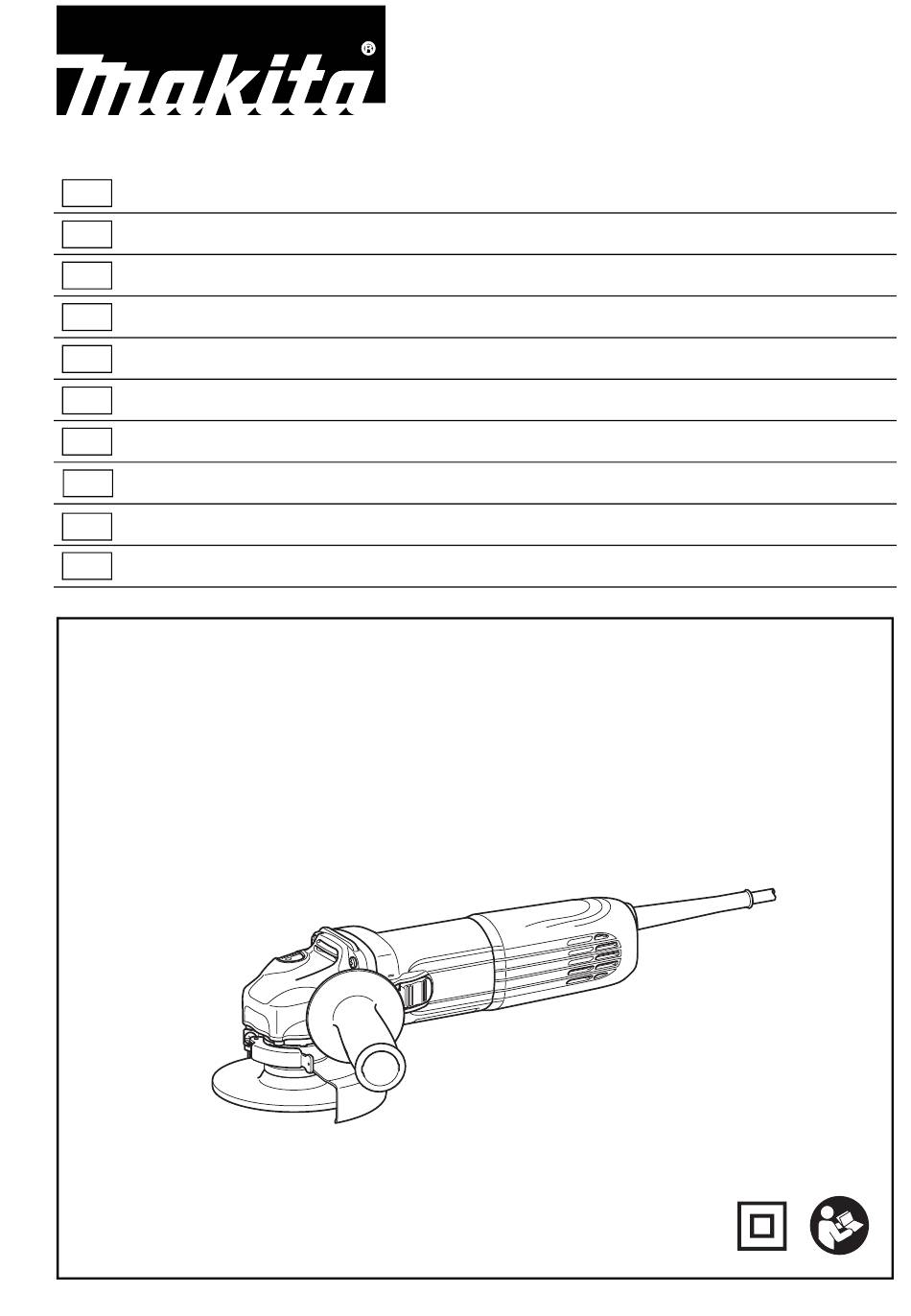 makita®